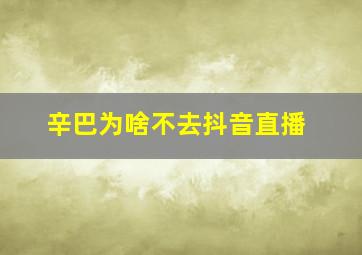 辛巴为啥不去抖音直播